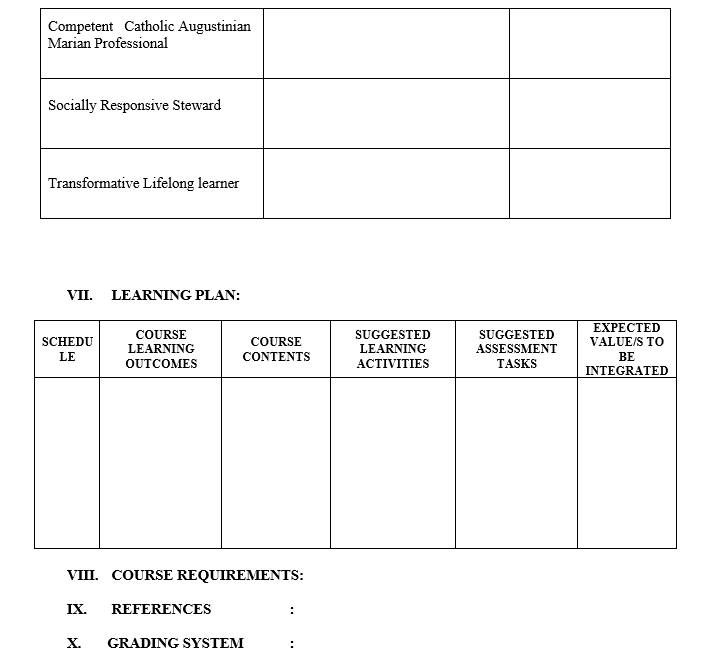 | Competent Catholic Augustinian Marian Professional | | |
|---|---|---|
| Socially Responsive Steward | | |
| Transformative Lifelong learner | | |

VII. LEARNING PLAN:

| SCHEDULE | COURSE LEARNING OUTCOMES | COURSE CONTENTS | SUGGESTED LEARNING ACTIVITIES | SUGGESTED ASSESSMENT TASKS | EXPECTED VALUE/S TO BE INTEGRATED |
|---|---|---|---|---|---|
| | | | | | |

VIII. COURSE REQUIREMENTS:

IX. REFERENCES :

X. GRADING SYSTEM :